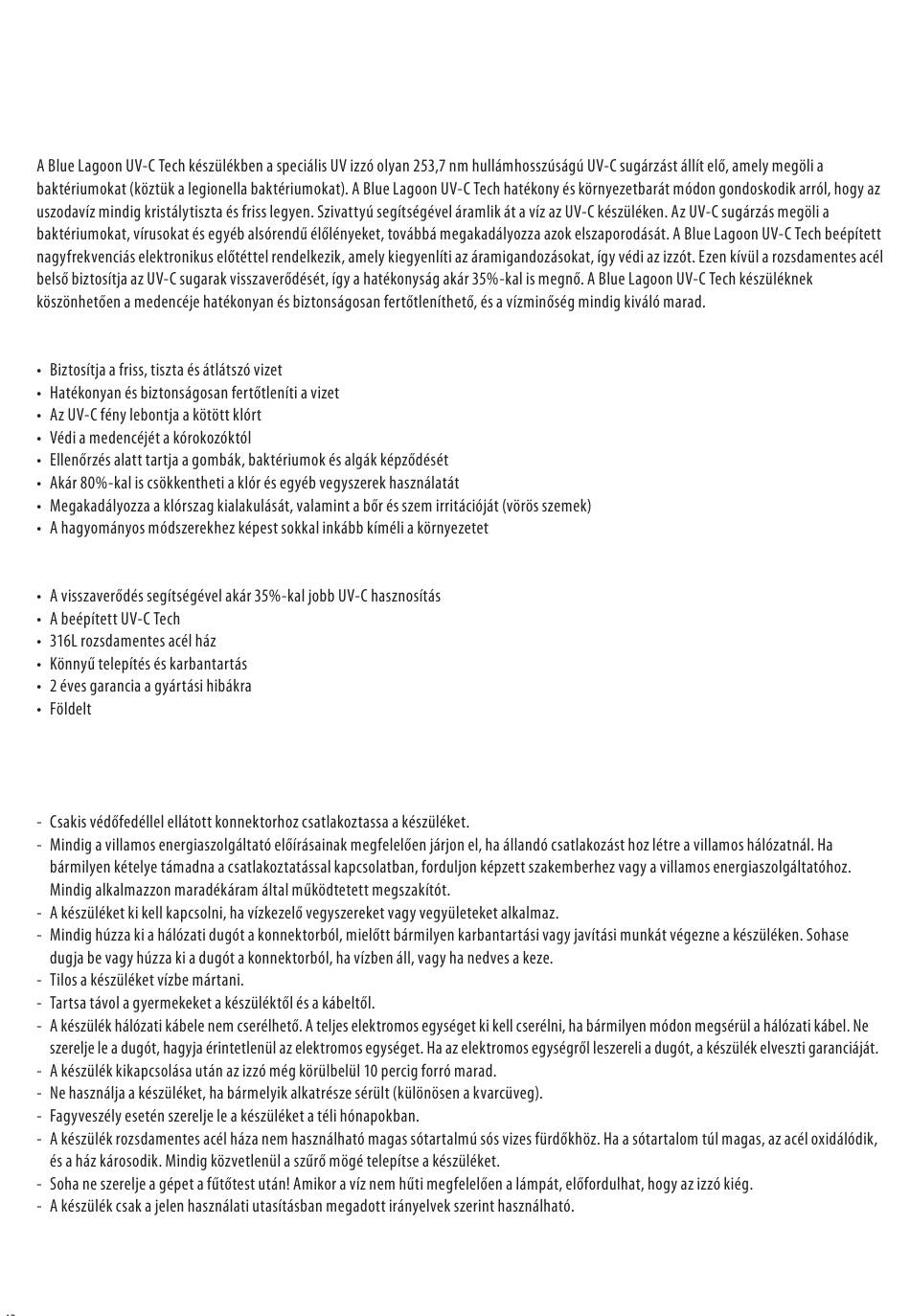 A Blue Lagoon UV-C Tech készülékben a speciális UV izzó olyan 253,7 nm hullámhosszúságú UV-C sugárzást állít elő, amely megöli a baktériumokat (köztük a legionella baktériumokat). A Blue Lagoon UV-C Tech hatékony és környezetbarát módon gondoskodik arról, hogy az uszodavíz mindig kristálytiszta és friss legyen. Szivattyú segítségével áramlik át a víz az UV-C készüléken. Az UV-C sugárzás megöli a baktériumokat, vírusokat és egyéb alsórendű élőlényeket, továbbá megakadályozza azok elszaporodását. A Blue Lagoon UV-C Tech beépített nagyfrekvenciás elektronikus előtéttel rendelkezik, amely kiegyenlíti az áramigandozásokat, így védi az izzót. Ezen kívül a rozsdamentes acél belső biztosítja az UV-C sugarak visszaverődését, így a hatékonyság akár 35%-kal is megnő. A Blue Lagoon UV-C Tech készüléknek köszönhetően a medencéje hatékonyan és biztonságosan fertőtleníthető, és a vízminőség mindig kiváló marad.

• Biztosítja a friss, tiszta és átlátszó vizet
• Hatékonyan és biztonságosan fertőtleníti a vizet
• Az UV-C fény lebontja a kötött klórt
• Védi a medencéjét a kórokozóktól
• Ellenőrzés alatt tartja a gombák, baktériumok és algák képződését
• Akár 80%-kal is csökkentheti a klór és egyéb vegyszerek használatát
• Megakadályozza a klórszag kialakulását, valamint a bőr és szem irritációját (vörös szemek)
• A hagyományos módszerekhez képest sokkal inkább kíméli a környezetet

• A visszaverődés segítségével akár 35%-kal jobb UV-C hasznosítás
• A beépített UV-C Tech
• 316L rozsdamentes acél ház
• Könnyű telepítés és karbantartás
• 2 éves garancia a gyártási hibákra
• Földelt

- Csakis védőfedéllel ellátott konnektorhoz csatlakoztassa a készüléket.
- Mindig a villamos energiaszolgáltató előírásainak megfelelően járjon el, ha állandó csatlakozást hoz létre a villamos hálózatnál. Ha bármilyen kételye támadna a csatlakoztatással kapcsolatban, forduljon képzett szakemberhez vagy a villamos energiaszolgáltatóhoz. Mindig alkalmazzon maradékáram által működtetett megszakítót.
- A készüléket ki kell kapcsolni, ha vízkezelő vegyszereket vagy vegyületeket alkalmaz.
- Mindig húzza ki a hálózati dugót a konnektorból, mielőtt bármilyen karbantartási vagy javítási munkát végezne a készüléken. Sohase dugja be vagy húzza ki a dugót a konnektorból, ha vízben áll, vagy ha nedves a keze.
- Tilos a készüléket vízbe mártani.
- Tartsa távol a gyermekeket a készüléktől és a kábeltől.
- A készülék hálózati kábele nem cserélhető. A teljes elektromos egységet ki kell cserélni, ha bármilyen módon megsérül a hálózati kábel. Ne szerelje le a dugót, hagyja érintetlenül az elektromos egységet. Ha az elektromos egységről leszereli a dugót, a készülék elveszti garanciáját.
- A készülék kikapcsolása után az izzó még körülbelül 10 percig forró marad.
- Ne használja a készüléket, ha bármelyik alkatrésze sérült (különösen a kvarcüveg).
- Fagyveszély esetén szerelje le a készüléket a téli hónapokban.
- A készülék rozsdamentes acél háza nem használható magas sótartalmú sós vizes fürdőkhöz. Ha a sótartalom túl magas, az acél oxidálódik, és a ház károsodik. Mindig közvetlenül a szűrő mögé telepítse a készüléket.
- Soha ne szerelje a gépet a fűtőtest után! Amikor a víz nem hűti megfelelően a lámpát, előfordulhat, hogy az izzó kiég.
- A készülék csak a jelen használati utasításban megadott irányelvek szerint használható.